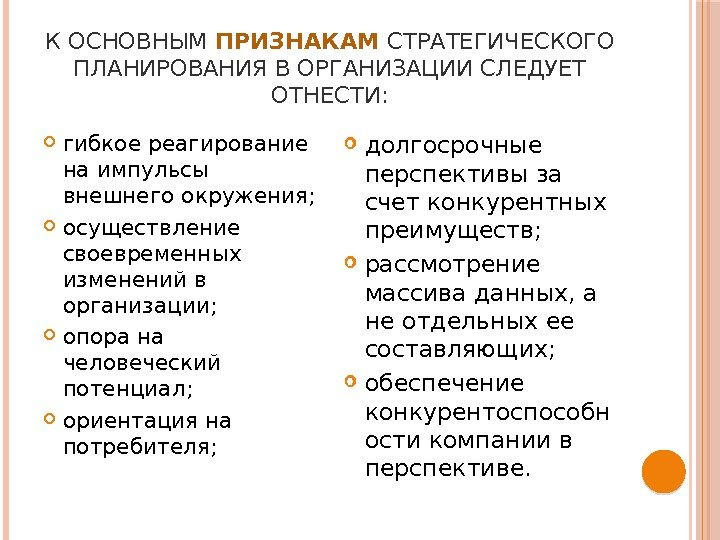 К ОСНОВНЫМ ПРИЗНАКАМ СТРАТЕГИЧЕСКОГО ПЛАНИРОВАНИЯ В ОРГАНИЗАЦИИ СЛЕДУЕТ ОТНЕСТИ:

гибкое реагирование на импульсы внешнего окружения;

осуществление своевременных изменений в организации;

опора на человеческий потенциал;

ориентация на потребителя;

долгосрочные перспективы за счет конкурентных преимуществ;

рассмотрение массива данных, а не отдельных ее составляющих;

обеспечение конкурентоспособности компании в перспективе.